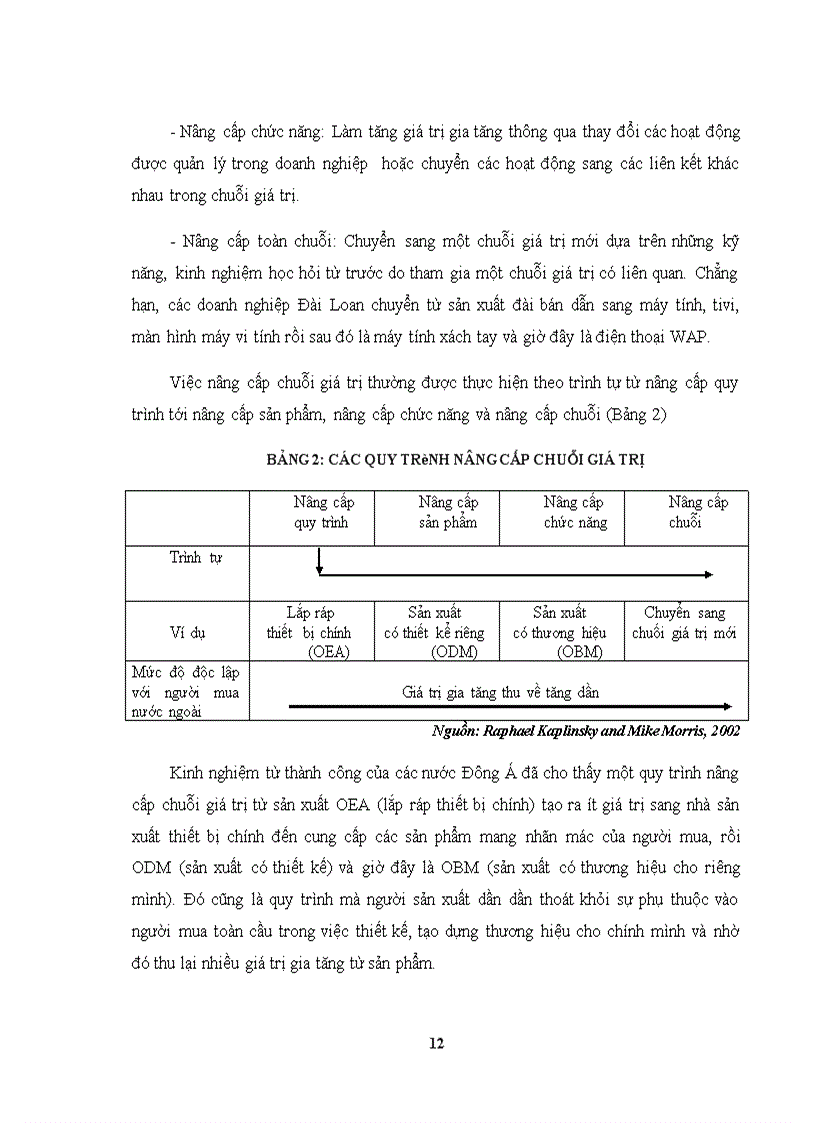 - Nâng cấp chức năng: Làm tăng giá trị gia tăng thông qua thay đổi các hoạt động được quản lý trong doanh nghiệp hoặc chuyển các hoạt động sang các liên kết khác nhau trong chuỗi giá trị.

- Nâng cấp toàn chuỗi: Chuyển sang một chuỗi giá trị mới dựa trên những kỹ năng, kinh nghiệm học hỏi từ trước do tham gia một chuỗi giá trị có liên quan. Chẳng hạn, các doanh nghiệp Đài Loan chuyển từ sản xuất đài bán dẫn sang máy tính, tivi, màn hình máy vi tính rồi sau đó là máy tính xách tay và giờ đây là điện thoại WAP.

Việc nâng cấp chuỗi giá trị thường được thực hiện theo trình tự từ nâng cấp quy trình tới nâng cấp sản phẩm, nâng cấp chức năng và nâng cấp chuỗi (Bảng 2)

BẢNG 2: CÁC QUY TRèNH NÂNG CẤP CHUỖI GIÁ TRỊ

| | Nâng cấp quy trình | Nâng cấp sản phẩm | Nâng cấp chức năng | Nâng cấp chuỗi |
|---|---|---|---|---|
| Trình tự | | | | |
| Ví dụ | Lắp ráp thiết bị chính (OEA) | Sản xuất có thiết kế riêng (ODM) | Sản xuất có thương hiệu (OBM) | Chuyển sang chuỗi giá trị mới |
| Mức độ độc lập với người mua nước ngoài | Giá trị gia tăng thu về tăng dần | | | |

Nguồn: Raphael Kaplinsky and Mike Morris, 2002

Kinh nghiệm từ thành công của các nước Đông Á đã cho thấy một quy trình nâng cấp chuỗi giá trị từ sản xuất OEA (lắp ráp thiết bị chính) tạo ra ít giá trị sang nhà sản xuất thiết bị chính đến cung cấp các sản phẩm mang nhãn mác của người mua, rồi ODM (sản xuất có thiết kế) và giờ đây là OBM (sản xuất có thương hiệu cho riêng mình). Đó cũng là quy trình mà người sản xuất dần dần thoát khỏi sự phụ thuộc vào người mua toàn cầu trong việc thiết kế, tạo dựng thương hiệu cho chính mình và nhờ đó thu lại nhiều giá trị gia tăng từ sản phẩm.

12